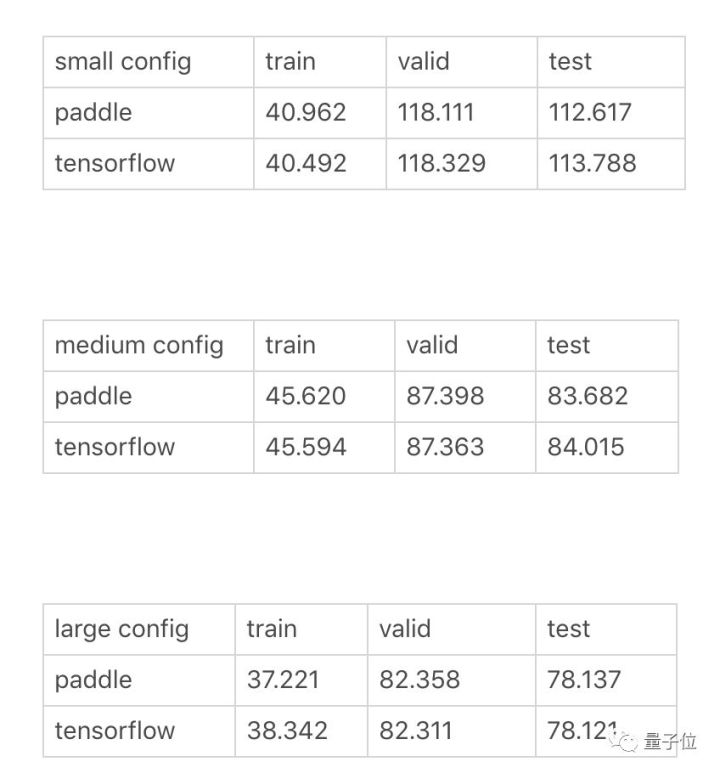 | small config | train | valid | test |
|---|---|---|---|
| paddle | 40.962 | 118.111 | 112.617 |
| tensorflow | 40.492 | 118.329 | 113.788 |

| medium config | train | valid | test |
|---|---|---|---|
| paddle | 45.620 | 87.398 | 83.682 |
| tensorflow | 45.594 | 87.363 | 84.015 |

| large config | train | valid | test |
|---|---|---|---|
| paddle | 37.221 | 82.358 | 78.137 |
| tensorflow | 38.342 | 82.311 | 78.121 |

量子位